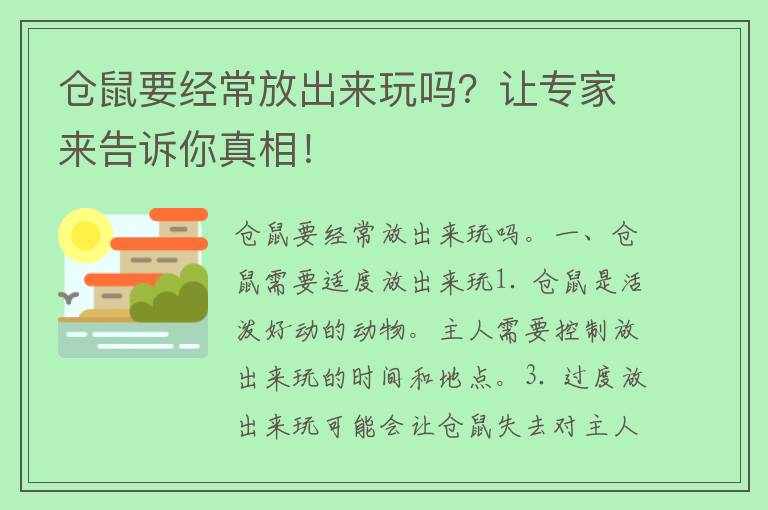 仓鼠要经常放出来玩吗？让专家来告诉你真相！

仓鼠要经常放出来玩吗。一、仓鼠需要适度放出来玩1. 仓鼠是活泼好动的动物。主人需要控制放出来玩的时间和地点。3. 过度放出来玩可能会让仓鼠失去对主人